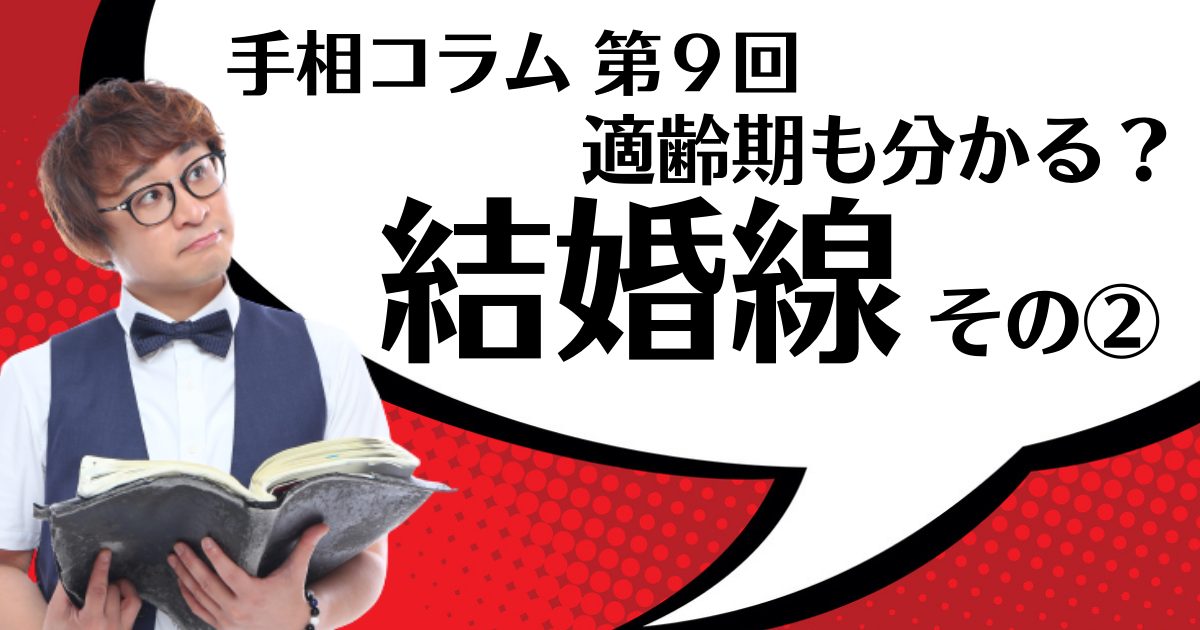 手相コラム 第９回
適齢期も分かる？
結婚線 その②